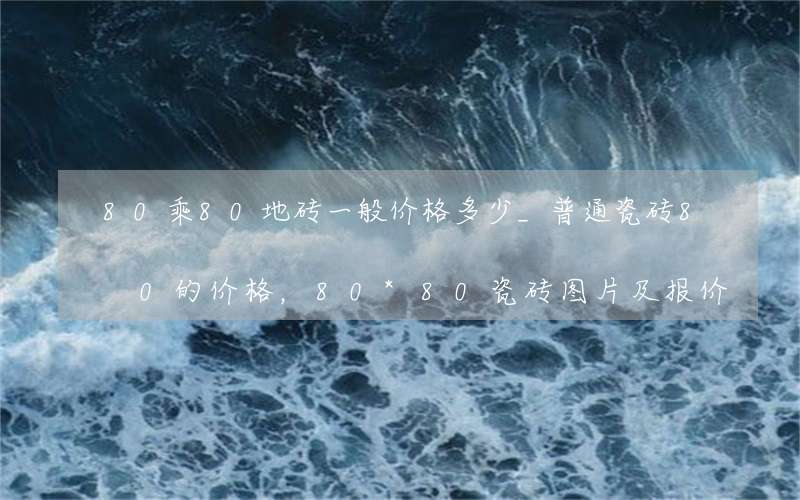 80乘80地砖一般价格多少_普通瓷砖80的价格，80*80瓷砖图片及报价